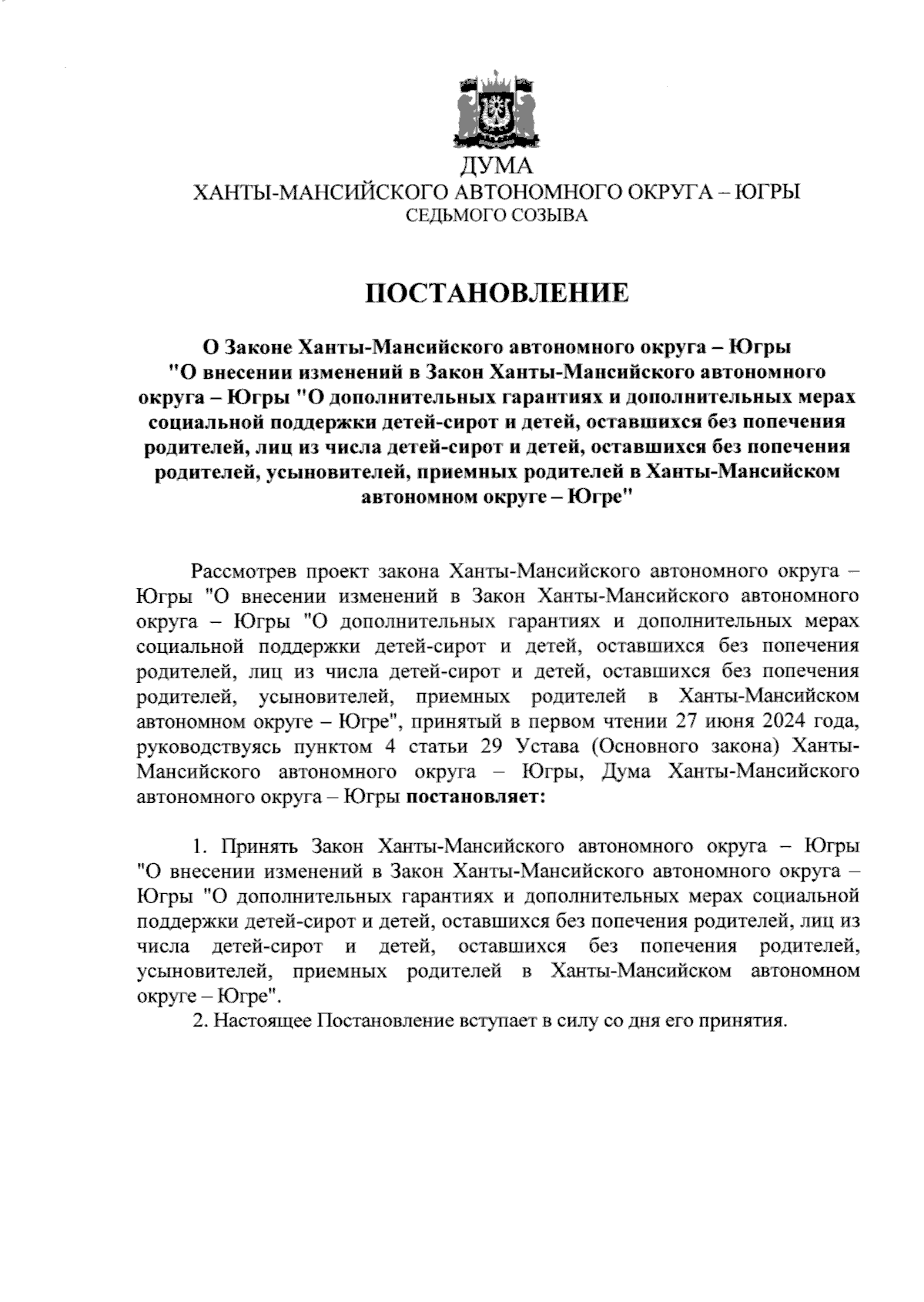 ДУМА
ХАНТЫ-МАНСИЙСКОГО АВТОНОМНОГО ОКРУГА – ЮГРЫ
СЕДЬМОГО СОЗЫВА

ПОСТАНОВЛЕНИЕ

О Законе Ханты-Мансийского автономного округа – Югры "О внесении изменений в Закон Ханты-Мансийского автономного округа – Югры "О дополнительных гарантиях и дополнительных мерах социальной поддержки детей-сирот и детей, оставшихся без попечения родителей, лиц из числа детей-сирот и детей, оставшихся без попечения родителей, усыновителей, приемных родителей в Ханты-Мансийском автономном округе – Югре"

Рассмотрев проект закона Ханты-Мансийского автономного округа – Югры "О внесении изменений в Закон Ханты-Мансийского автономного округа – Югры "О дополнительных гарантиях и дополнительных мерах социальной поддержки детей-сирот и детей, оставшихся без попечения родителей, лиц из числа детей-сирот и детей, оставшихся без попечения родителей, усыновителей, приемных родителей в Ханты-Мансийском автономном округе – Югре", принятый в первом чтении 27 июня 2024 года, руководствуясь пунктом 4 статьи 29 Устава (Основного закона) Ханты-Мансийского автономного округа – Югры, Дума Ханты-Мансийского автономного округа – Югры постановляет:

1. Принять Закон Ханты-Мансийского автономного округа – Югры "О внесении изменений в Закон Ханты-Мансийского автономного округа – Югры "О дополнительных гарантиях и дополнительных мерах социальной поддержки детей-сирот и детей, оставшихся без попечения родителей, лиц из числа детей-сирот и детей, оставшихся без попечения родителей, усыновителей, приемных родителей в Ханты-Мансийском автономном округе – Югре".
2. Настоящее Постановление вступает в силу со дня его принятия.